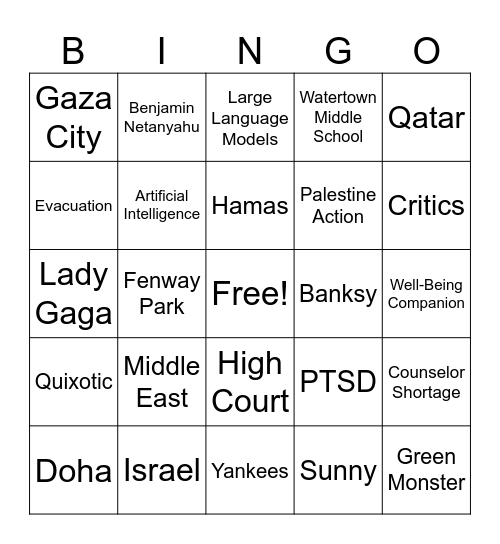 | B | I | N | G | O |
|---|---|---|---|---|
| Gaza City | Benjamin Netanyahu | Large Language Models | Watertown Middle School | Qatar |
| Evacuation | Artificial Intelligence | Hamas | Palestine Action | Critics |
| Lady Gaga | Fenway Park | Free! | Banksy | Well-Being Companion |
| Quixotic | Middle East | High Court | PTSD | Counselor Shortage |
| Doha | Israel | Yankees | Sunny | Green Monster |